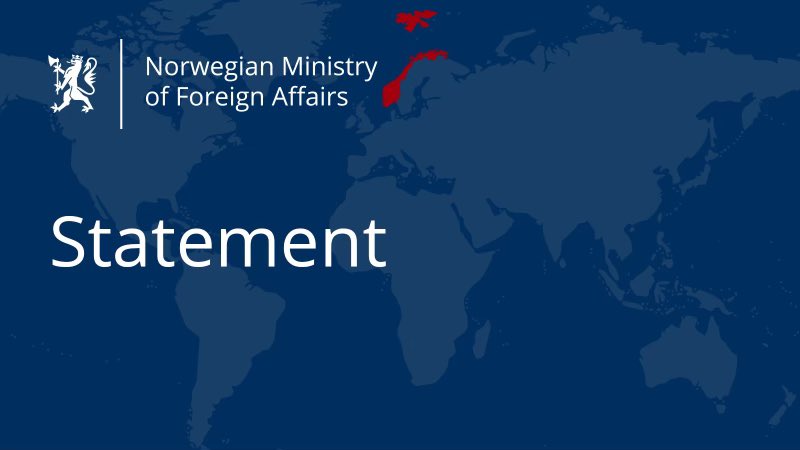 Norwegian Ministry of Foreign Affairs

Statement